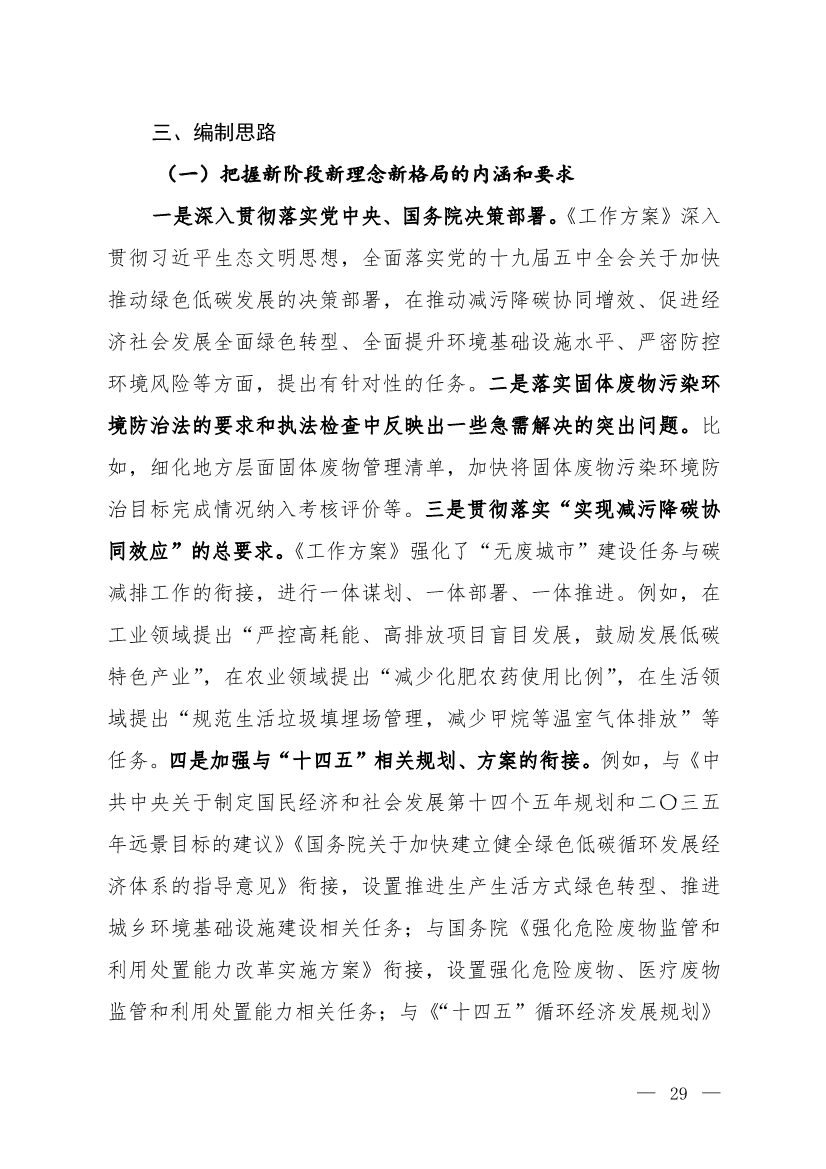 三、编制思路

（一）把握新阶段新理念新格局的内涵和要求

一是深入贯彻落实党中央、国务院决策部署。《工作方案》深入贯彻习近平生态文明思想，全面落实党的十九届五中全会关于加快推动绿色低碳发展的决策部署，在推动减污降碳协同增效、促进经济社会发展全面绿色转型、全面提升环境基础设施水平、严密防控环境风险等方面，提出有针对性的任务。二是落实固体废物污染环境防治法的要求和执法检查中反映出一些急需解决的突出问题。比如，细化地方层面固体废物管理清单，加快将固体废物污染环境防治目标完成情况纳入考核评价等。三是贯彻落实“实现减污降碳协同效应”的总要求。《工作方案》强化了“无废城市”建设任务与碳减排工作的衔接，进行一体谋划、一体部署、一体推进。例如，在工业领域提出“严控高耗能、高排放项目盲目发展，鼓励发展低碳特色产业”，在农业领域提出“减少化肥农药使用比例”，在生活领域提出“规范生活垃圾填埋场管理，减少甲烷等温室气体排放”等任务。四是加强与“十四五”相关规划、方案的衔接。例如，与《中共中央关于制定国民经济和社会发展第十四个五年规划和二〇三五年远景目标的建议》《国务院关于加快建立健全绿色低碳循环发展经济体系的指导意见》衔接，设置推进生产生活方式绿色转型、推进城乡环境基础设施建设相关任务；与国务院《强化危险废物监管和利用处置能力改革实施方案》衔接，设置强化危险废物、医疗废物监管和利用处置能力相关任务；与《“十四五”循环经济发展规划》

— 29 —